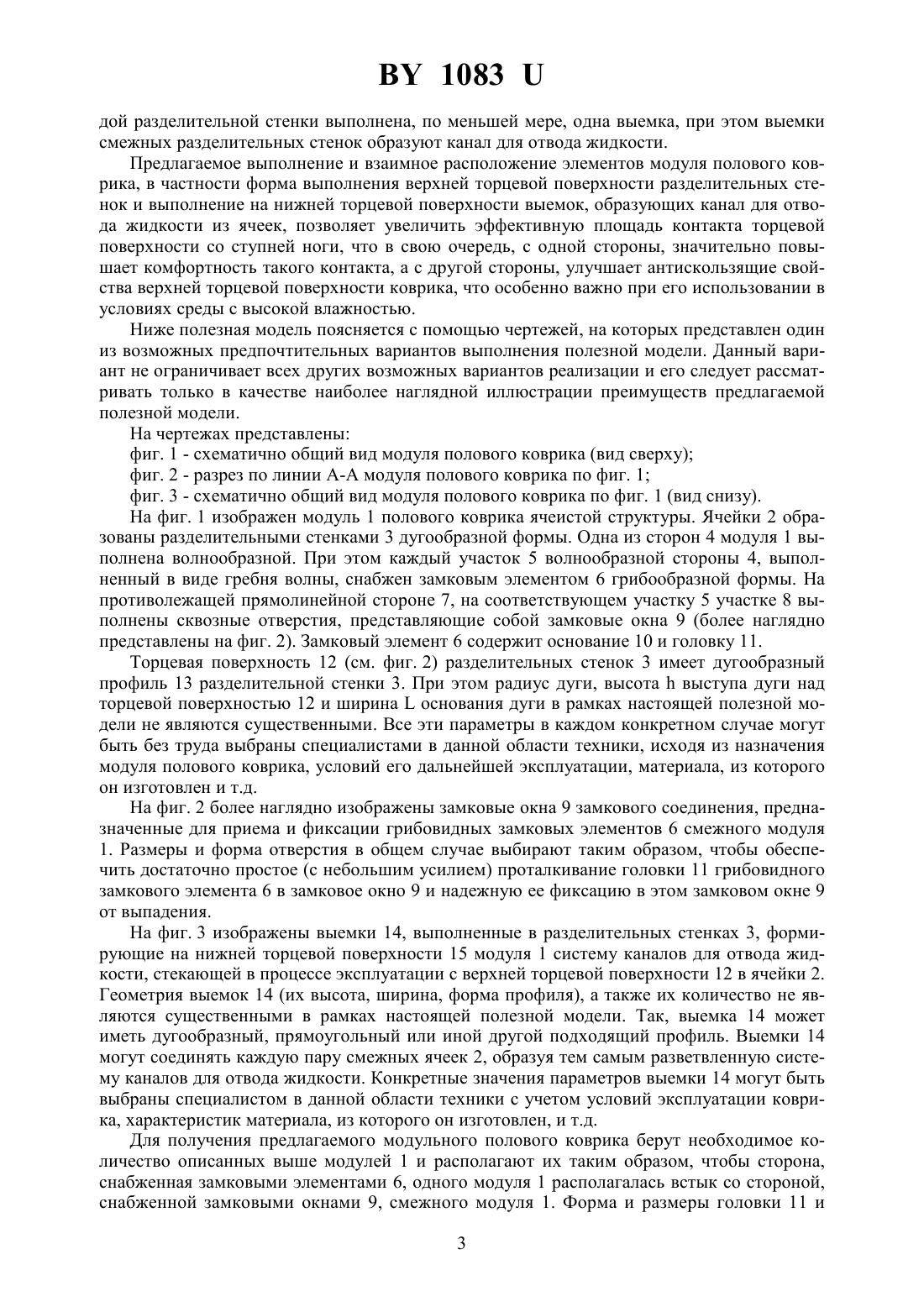 BY 1083 U

дой разделительной стенки выполнена, по меньшей мере, одна выемка, при этом выемки смежных разделительных стенок образуют канал для отвода жидкости.

Предлагаемое выполнение и взаимное расположение элементов модуля полового коврика, в частности форма выполнения верхней торцевой поверхности разделительных стенок и выполнение на нижней торцевой поверхности выемок, образующих канал для отвода жидкости из ячеек, позволяет увеличить эффективную площадь контакта торцевой поверхности со ступней ноги, что в свою очередь, с одной стороны, значительно повышает комфортность такого контакта, а с другой стороны, улучшает антискользящие свойства верхней торцевой поверхности коврика, что особенно важно при его использовании в условиях среды с высокой влажностью.

Ниже полезная модель поясняется с помощью чертежей, на которых представлен один из возможных предпочтительных вариантов выполнения полезной модели. Данный вариант не ограничивает всех других возможных вариантов реализации и его следует рассматривать только в качестве наиболее наглядной иллюстрации преимуществ предлагаемой полезной модели.

На чертежах представлены:

фиг. 1 - схематично общий вид модуля полового коврика (вид сверху);

фиг. 2 - разрез по линии А-А модуля полового коврика по фиг. 1;

фиг. 3 - схематично общий вид модуля полового коврика по фиг. 1 (вид снизу).

На фиг. 1 изображен модуль 1 полового коврика ячеистой структуры. Ячейки 2 образованы разделительными стенками 3 дугообразной формы. Одна из сторон 4 модуля 1 выполнена волнообразной. При этом каждый участок 5 волнообразной стороны 4, выполненный в виде гребня волны, снабжен замковым элементом 6 грибообразной формы. На противолежащей прямолинейной стороне 7, на соответствующем участку 5 участке 8 выполнены сквозные отверстия, представляющие собой замковые окна 9 (более наглядно представлены на фиг. 2). Замковый элемент 6 содержит основание 10 и головку 11.

Торцевая поверхность 12 (см. фиг. 2) разделительных стенок 3 имеет дугообразный профиль 13 разделительной стенки 3. При этом радиус дуги, высота h выступа дуги над торцевой поверхностью 12 и ширина L основания дуги в рамках настоящей полезной модели не являются существенными. Все эти параметры в каждом конкретном случае могут быть без труда выбраны специалистами в данной области техники, исходя из назначения модуля полового коврика, условий его дальнейшей эксплуатации, материала, из которого он изготовлен и т.д.

На фиг. 2 более наглядно изображены замковые окна 9 замкового соединения, предназначенные для приема и фиксации грибовидных замковых элементов 6 смежного модуля 1. Размеры и форма отверстия в общем случае выбирают таким образом, чтобы обеспечить достаточно простое (с небольшим усилием) проталкивание головки 11 грибовидного замкового элемента 6 в замковое окно 9 и надежную ее фиксацию в этом замковом окне 9 от выпадения.

На фиг. 3 изображены выемки 14, выполненные в разделительных стенках 3, формирующие на нижней торцевой поверхности 15 модуля 1 систему каналов для отвода жидкости, стекающей в процессе эксплуатации с верхней торцевой поверхности 12 в ячейки 2. Геометрия выемок 14 (их высота, ширина, форма профиля), а также их количество не являются существенными в рамках настоящей полезной модели. Так, выемка 14 может иметь дугообразный, прямоугольный или иной другой подходящий профиль. Выемки 14 могут соединять каждую пару смежных ячеек 2, образуя тем самым разветвленную систему каналов для отвода жидкости. Конкретные значения параметров выемки 14 могут быть выбраны специалистом в данной области техники с учетом условий эксплуатации коврика, характеристик материала, из которого он изготовлен, и т.д.

Для получения предлагаемого модульного полового коврика берут необходимое количество описанных выше модулей 1 и располагают их таким образом, чтобы сторона, снабженная замковыми элементами 6, одного модуля 1 располагалась встык со стороной, снабженной замковыми окнами 9, смежного модуля 1. Форма и размеры головки 11 и

3